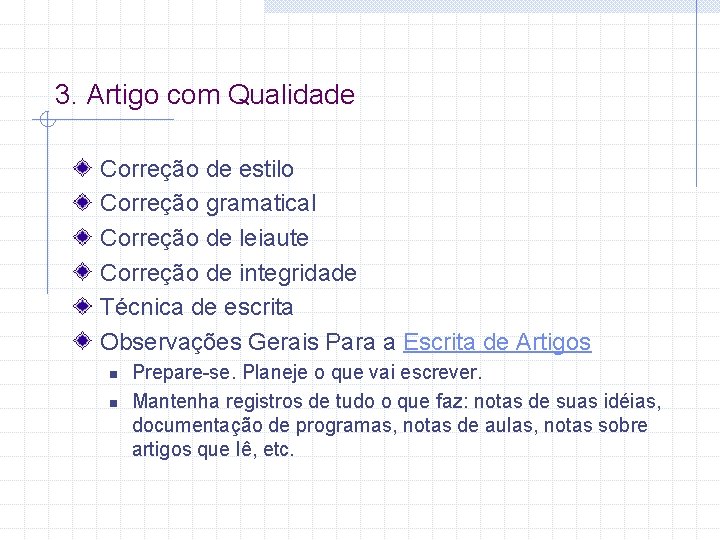 3. Artigo com Qualidade

Correção de estilo

Correção gramatical

Correção de leiaute

Correção de integridade

Técnica de escrita

Observações Gerais Para a Escrita de Artigos

Prepare-se. Planeje o que vai escrever.

Mantenha registros de tudo o que faz: notas de suas idéias, documentação de programas, notas de aulas, notas sobre artigos que lê, etc.